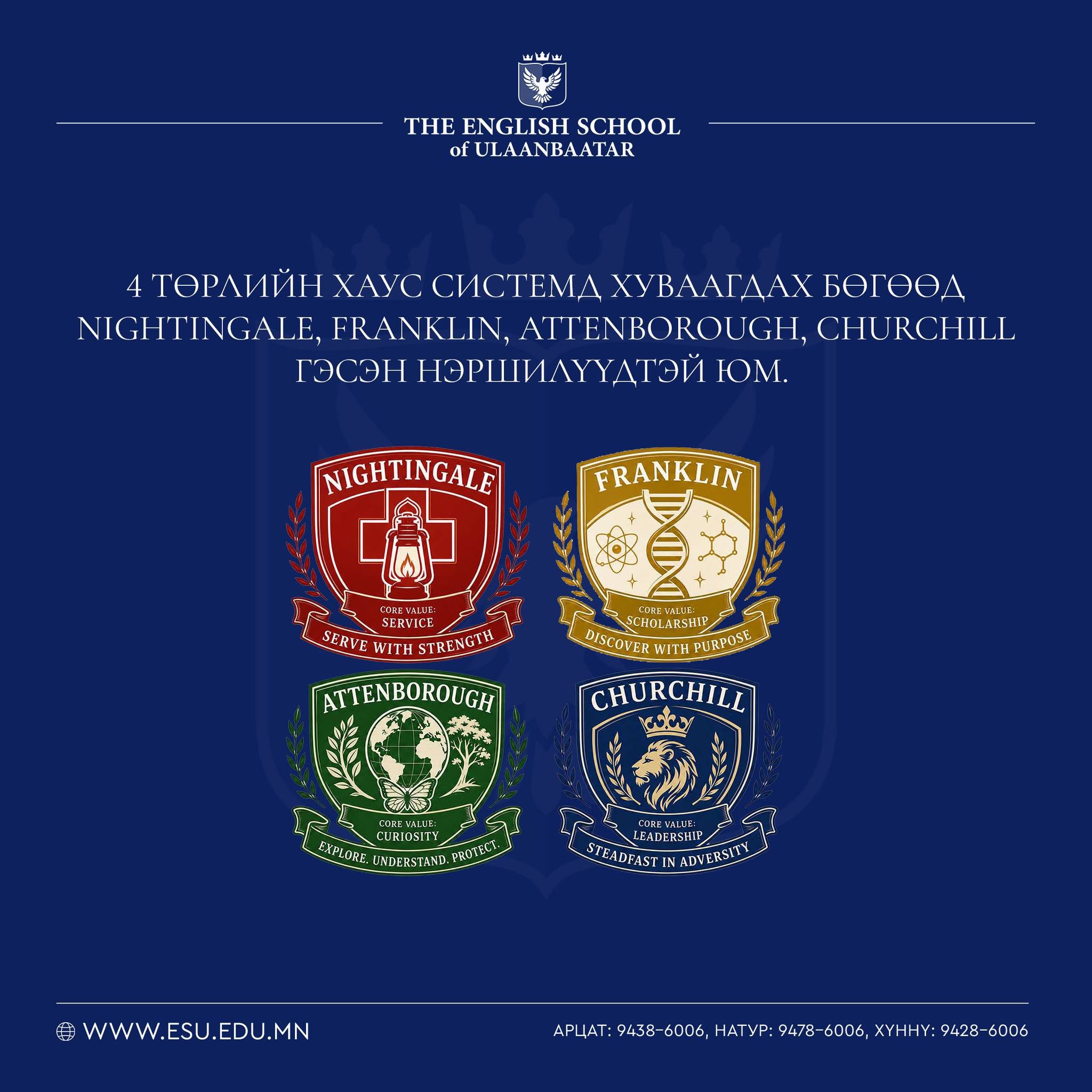 THE ENGLISH SCHOOL
of ULAANBAATAR

4 ТӨРЛИЙН ХАУС СИСТЕМД ХУВААГДАХ БӨГӨӨД NIGHTINGALE, FRANKLIN, ATTENBOROUGH, CHURCHILL ГЭСЭН НЭРШИЛҮҮДТЭЙ ЮМ.

NIGHTINGALE
CORE VALUE:
SERVICE
SERVE WITH STRENGTH

FRANKLIN
CORE VALUE:
SCHOLARSHIP
DISCOVER WITH PURPOSE

ATTENBOROUGH
CORE VALUE:
CURIOSITY
EXPLORE. UNDERSTAND. PROTECT.

CHURCHILL
CORE VALUE:
LEADERSHIP
STEADFAST IN ADVERSITY

WWW.ESU.EDU.MN

АРЦАТ: 9438-6006, НАТУР: 9478-6006, ХҮННҮ: 9428-6006